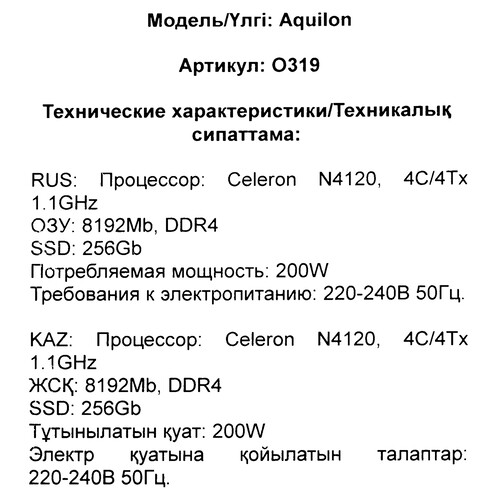 Модель/Үлгі: Aquilon

Артикул: O319

Технические характеристики/Техникалық сипаттама:

RUS: Процессор: Celeron N4120, 4C/4Tx 1.1GHz
ОЗУ: 8192Mb, DDR4
SSD: 256Gb
Потребляемая мощность: 200W
Требования к электропитанию: 220-240В 50Гц.

KAZ: Процессор: Celeron N4120, 4C/4Tx 1.1GHz
ЖСҚ: 8192Mb, DDR4
SSD: 256Gb
Тұтынылатын қуат: 200W
Электр қуатына қойылатын талаптар: 220-240В 50Гц.